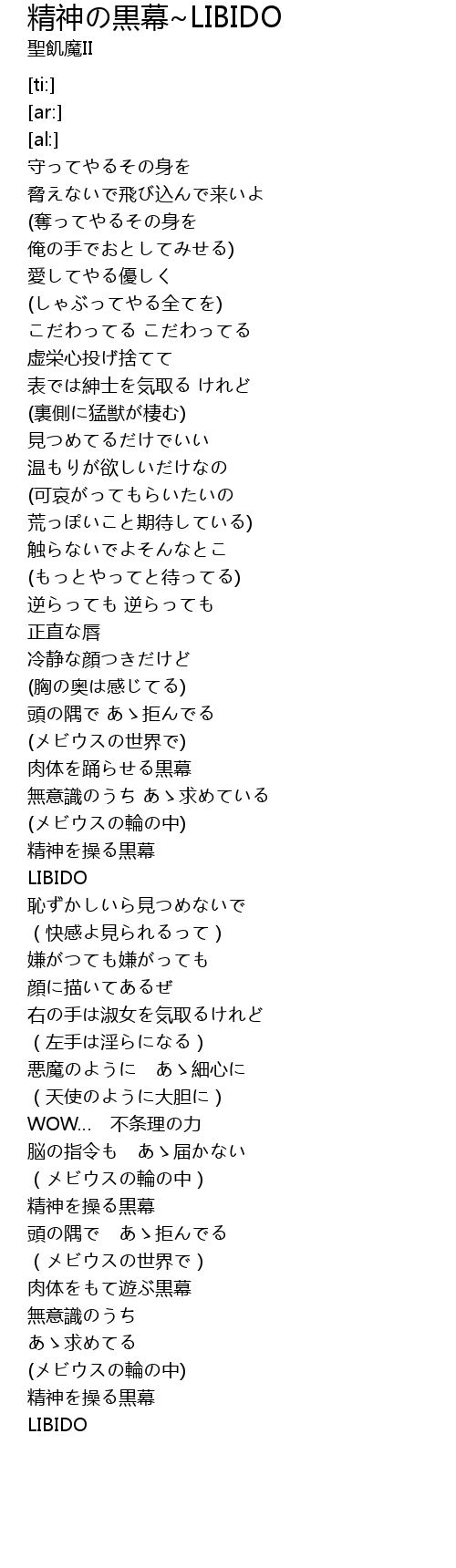 精神の黒幕~LIBIDO
聖飢魔II

[ti:]
[ar:]
[al:]
守ってやるその身を
脅えないで飛び込んで来いよ
(奪ってやるその身を
俺の手でおとしてみせる)
愛してやる優しく
(しゃぶってやる全てを)
こだわってる こだわってる
虚栄心投げ捨てて
表では紳士を気取る けれど
(裏側に猛獣が棲む)
見つめてるだけでいい
温もりが欲しいだけなの
(可哀がってもらいたいの
荒っぽいこと期待している)
触らないでよそんなとこ
(もっとやってと待ってる)
逆らっても 逆らっても
正直な唇
冷静な顔つきだけど
(胸の奥は感じてる)
頭の隅で あゝ拒んでる
(メビウスの世界で)
肉体を踊らせる黒幕
無意識のうち あゝ求めている
(メビウスの輪の中)
精神を操る黒幕
LIBIDO
恥ずかしいら見つめないで
( 快感よ見られるって )
嫌がつても嫌がっても
顔に描いてあるぜ
右の手は淑女を気取るけれど
( 左手は淫らになる )
悪魔のように　あゝ細心に
( 天使のように大胆に )
WOW...　不条理の力
脳の指令も　あゝ届かない
( メビウスの輪の中 )
精神を操る黒幕
頭の隅で　あゝ拒んでる
( メビウスの世界で )
肉体をもて遊ぶ黒幕
無意識のうち
あゝ求めてる
(メビウスの輪の中)
精神を操る黒幕
LIBIDO